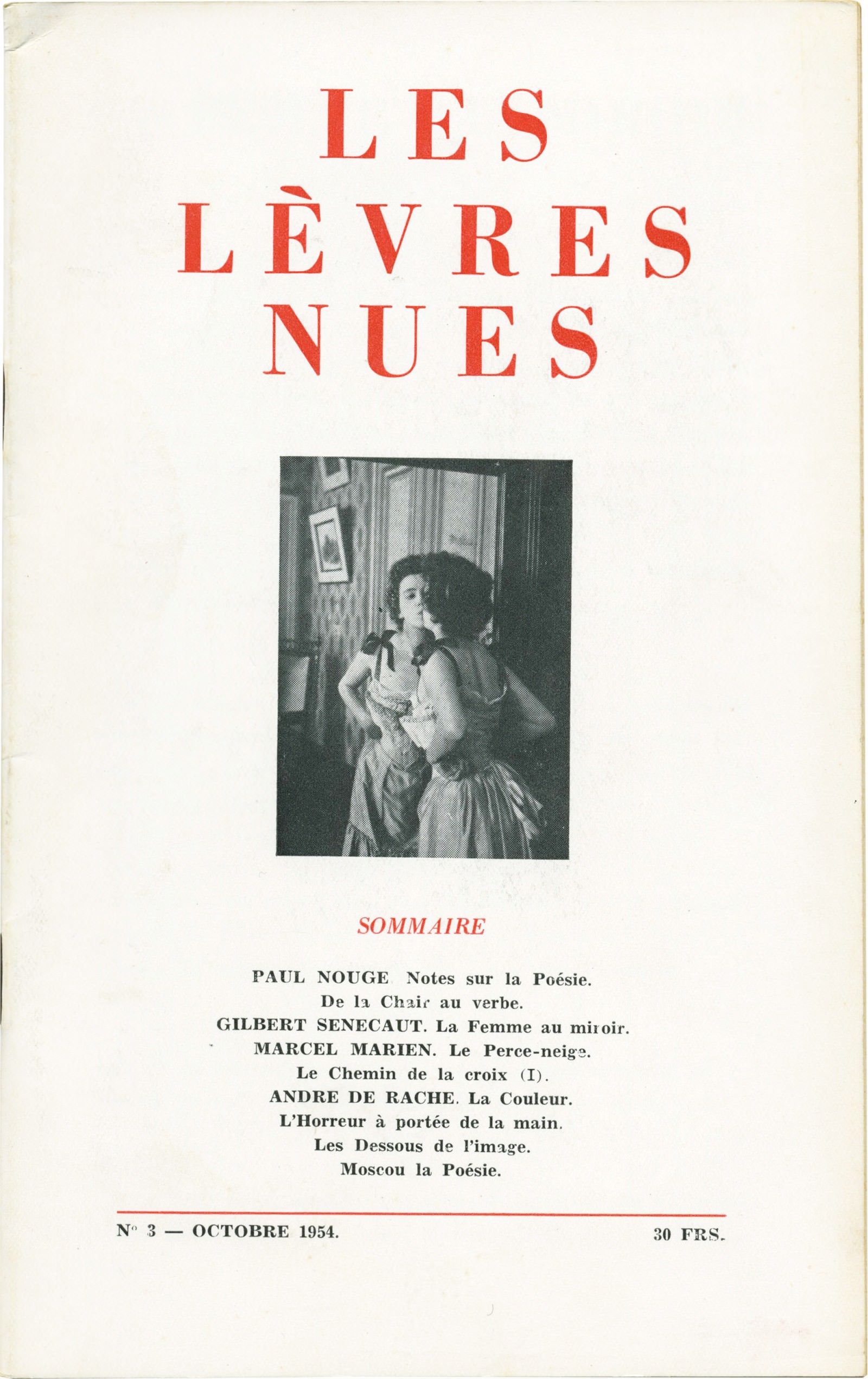 LES LÈVRES NUES

SOMMAIRE

PAUL NOUGE Notes sur la Poésie.
De la Chair au verbe.
GILBERT SENECAUT. La Femme au miroir.
MARCEL MARIEN. Le Perce-neige.
Le Chemin de la croix (I).
ANDRE DE RACHE. La Couleur.
L'Horreur à portée de la main.
Les Dessous de l'image.
Moscou la Poésie.

N° 3 — OCTOBRE 1954.

30 FRS.